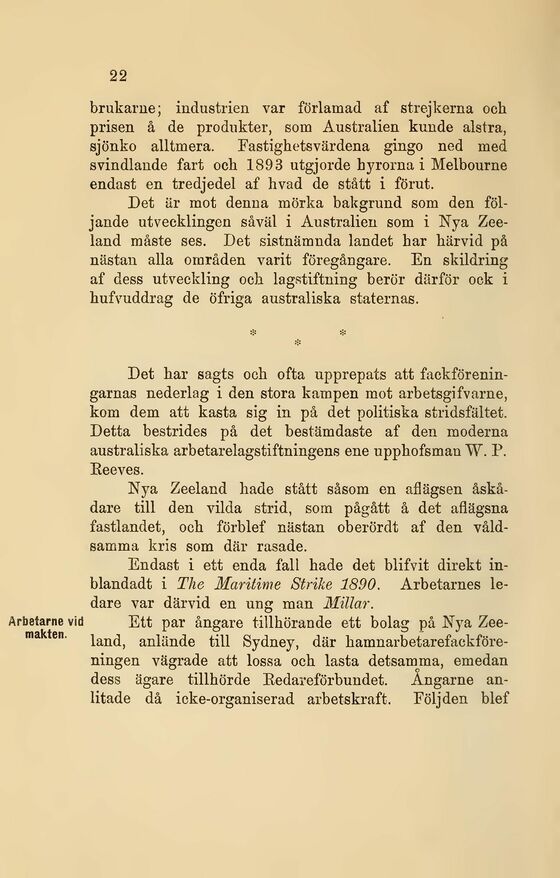 22

brukarne; industrien var förlamad af strejkerna och prisen å de produkter, som Australien kunde alstra, sjönko alltmera. Fastighetsvärdena gingo ned med svindlande fart och 1893 utgjorde hyrorna i Melbourne endast en tredjedel af hvad de stått i förut.

Det är mot denna mörka bakgrund som den följande utvecklingen såväl i Australien som i Nya Zeeland måste ses. Det sistnämnda landet har härvid på nästan alla områden varit föregångare. En skildring af dess utveckling och lagstiftning berör därför ock i hufvuddrag de öfriga australiska staternas.

* * *

Det har sagts och ofta upprepats att fackföreningarnas nederlag i den stora kampen mot arbetsgifvarne, kom dem att kasta sig in på det politiska stridsfältet. Detta bestrides på det bestämdaste af den moderna australiska arbetarelagstiftningens ene upphofsman W. P. Reeves.

Nya Zeeland hade stått såsom en aflägsen åskådare till den vilda strid, som pågått å det aflägsna fastlandet, och förblef nästan oberördt af den våldsamma kris som där rasade.

Endast i ett enda fall hade det blifvit direkt inblandadt i The Maritime Strike 1890. Arbetarnes ledare var därvid en ung man Millar.

Arbetarne vid makten.

Ett par ångare tillhörande ett bolag på Nya Zeeland, anlände till Sydney, där hamnarbetarefackföreningen vägrade att lossa och lasta detsamma, emedan dess ägare tillhörde Redareförbundet. Ångarne anlitade då icke-organiserad arbetskraft. Följden blef